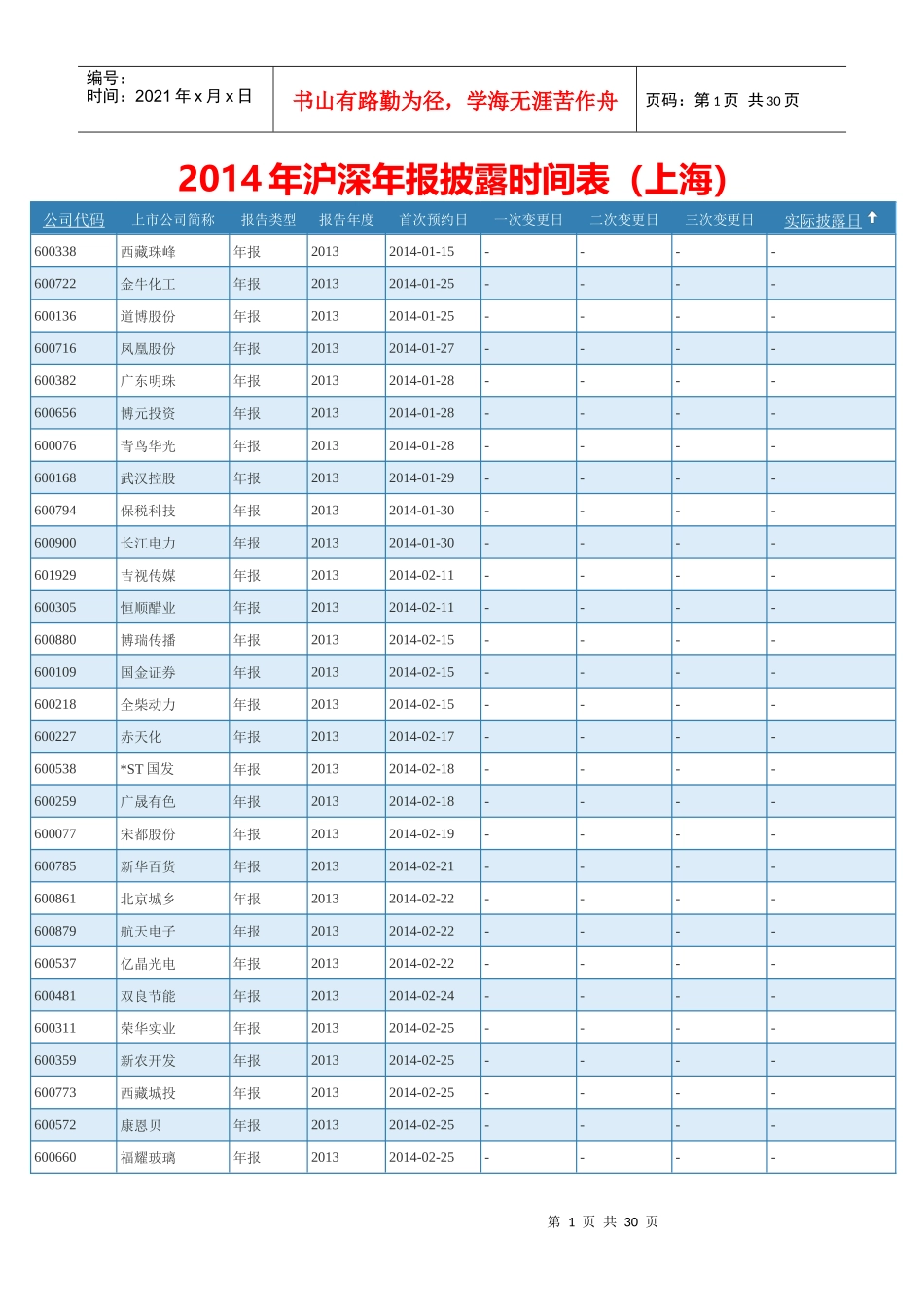 编号：
时间：2021 年 x 月 x 日

书山有路勤为径，学海无涯苦作舟

页码：第 1 页 共 30 页

2014 年沪深年报披露时间表（上海）

| 公司代码 | 上市公司简称 | 报告类型 | 报告年度 | 首次预约日 | 一次变更日 | 二次变更日 | 三次变更日 | 实际披露日 |
|---|---|---|---|---|---|---|---|---|
| 600338 | 西藏珠峰 | 年报 | 2013 | 2014-01-15 | - | - | - | - |
| 600722 | 金牛化工 | 年报 | 2013 | 2014-01-25 | - | - | - | - |
| 600136 | 道博股份 | 年报 | 2013 | 2014-01-25 | - | - | - | - |
| 600716 | 凤凰股份 | 年报 | 2013 | 2014-01-27 | - | - | - | - |
| 600382 | 广东明珠 | 年报 | 2013 | 2014-01-28 | - | - | - | - |
| 600656 | 博元投资 | 年报 | 2013 | 2014-01-28 | - | - | - | - |
| 600076 | 青鸟华光 | 年报 | 2013 | 2014-01-28 | - | - | - | - |
| 600168 | 武汉控股 | 年报 | 2013 | 2014-01-29 | - | - | - | - |
| 600794 | 保税科技 | 年报 | 2013 | 2014-01-30 | - | - | - | - |
| 600900 | 长江电力 | 年报 | 2013 | 2014-01-30 | - | - | - | - |
| 601929 | 吉视传媒 | 年报 | 2013 | 2014-02-11 | - | - | - | - |
| 600305 | 恒顺醋业 | 年报 | 2013 | 2014-02-11 | - | - | - | - |
| 600880 | 博瑞传播 | 年报 | 2013 | 2014-02-15 | - | - | - | - |
| 600109 | 国金证券 | 年报 | 2013 | 2014-02-15 | - | - | - | - |
| 600218 | 全柴动力 | 年报 | 2013 | 2014-02-15 | - | - | - | - |
| 600227 | 赤天化 | 年报 | 2013 | 2014-02-17 | - | - | - | - |
| 600538 | *ST 国发 | 年报 | 2013 | 2014-02-18 | - | - | - | - |
| 600259 | 广晟有色 | 年报 | 2013 | 2014-02-18 | - | - | - | - |
| 600077 | 宋都股份 | 年报 | 2013 | 2014-02-19 | - | - | - | - |
| 600785 | 新华百货 | 年报 | 2013 | 2014-02-21 | - | - | - | - |
| 600861 | 北京城乡 | 年报 | 2013 | 2014-02-22 | - | - | - | - |
| 600879 | 航天电子 | 年报 | 2013 | 2014-02-22 | - | - | - | - |
| 600537 | 亿晶光电 | 年报 | 2013 | 2014-02-22 | - | - | - | - |
| 600481 | 双良节能 | 年报 | 2013 | 2014-02-24 | - | - | - | - |
| 600311 | 荣华实业 | 年报 | 2013 | 2014-02-25 | - | - | - | - |
| 600359 | 新农开发 | 年报 | 2013 | 2014-02-25 | - | - | - | - |
| 600773 | 西藏城投 | 年报 | 2013 | 2014-02-25 | - | - | - | - |
| 600572 | 康恩贝 | 年报 | 2013 | 2014-02-25 | - | - | - | - |
| 600660 | 福耀玻璃 | 年报 | 2013 | 2014-02-25 | - | - | - | - |

第 1 页 共 30 页